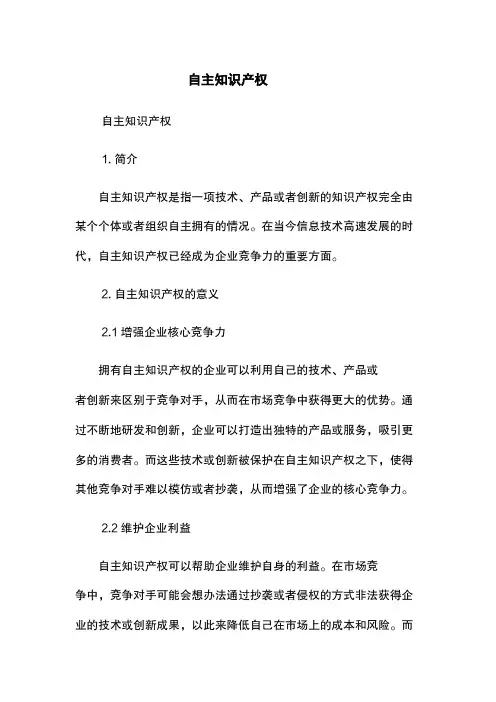 自主知识产权

自主知识产权

1. 简介

自主知识产权是指一项技术、产品或者创新的知识产权完全由某个个体或者组织自主拥有的情况。在当今信息技术高速发展的时代，自主知识产权已经成为企业竞争力的重要方面。

2. 自主知识产权的意义

2.1 增强企业核心竞争力

拥有自主知识产权的企业可以利用自己的技术、产品或者创新来区别于竞争对手，从而在市场竞争中获得更大的优势。通过不断地研发和创新，企业可以打造出独特的产品或服务，吸引更多的消费者。而这些技术或创新被保护在自主知识产权之下，使得其他竞争对手难以模仿或者抄袭，从而增强了企业的核心竞争力。

2.2 维护企业利益

自主知识产权可以帮助企业维护自身的利益。在市场竞争中，竞争对手可能会想办法通过抄袭或者侵权的方式非法获得企业的技术或创新成果，以此来降低自己在市场上的成本和风险。而